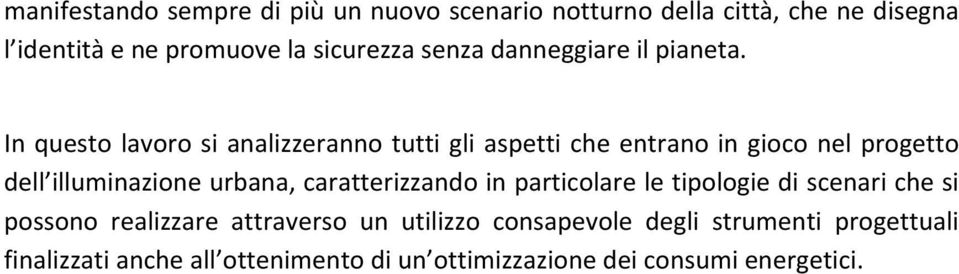 manifestando sempre di più un nuovo scenario notturno della città, che ne disegna l'identità e ne promuove la sicurezza senza danneggiare il pianeta.

In questo lavoro si analizzeranno tutti gli aspetti che entrano in gioco nel progetto dell'illuminazione urbana, caratterizzando in particolare le tipologie di scenari che si possono realizzare attraverso un utilizzo consapevole degli strumenti progettuali finalizzati anche all'ottenimento di un'ottimizzazione dei consumi energetici.